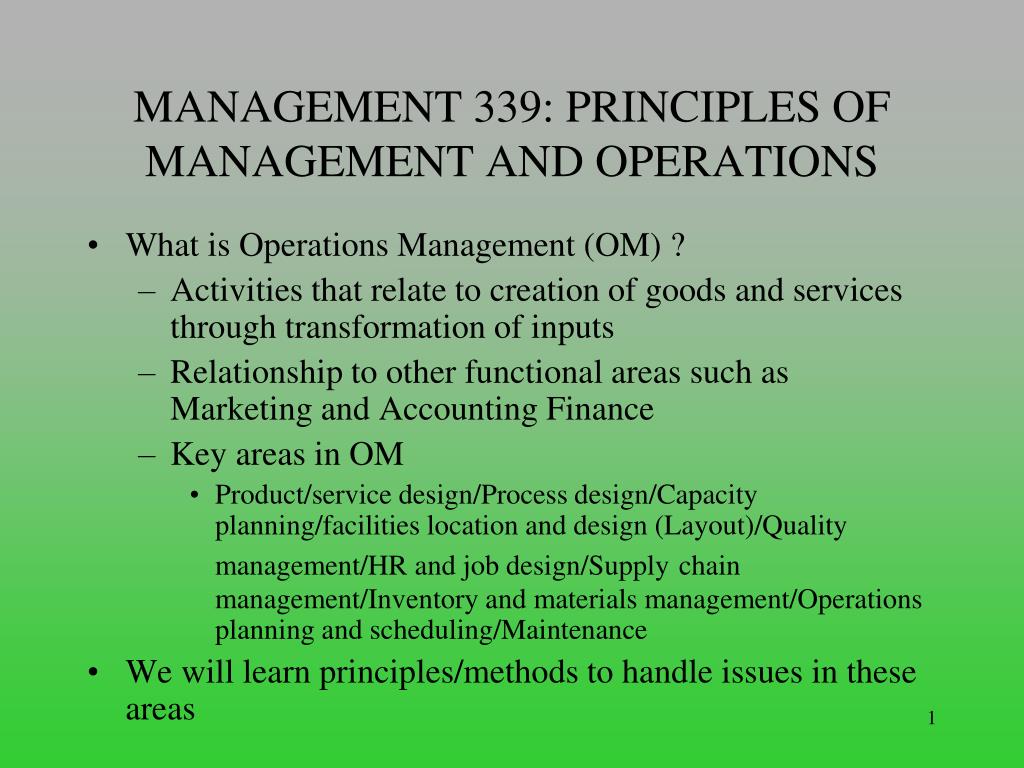 MANAGEMENT 339: PRINCIPLES OF MANAGEMENT AND OPERATIONS

• What is Operations Management (OM) ?
– Activities that relate to creation of goods and services through transformation of inputs
– Relationship to other functional areas such as Marketing and Accounting Finance
– Key areas in OM
• Product/service design/Process design/Capacity planning/facilities location and design (Layout)/Quality management/HR and job design/Supply chain management/Inventory and materials management/Operations planning and scheduling/Maintenance
• We will learn principles/methods to handle issues in these areas

1